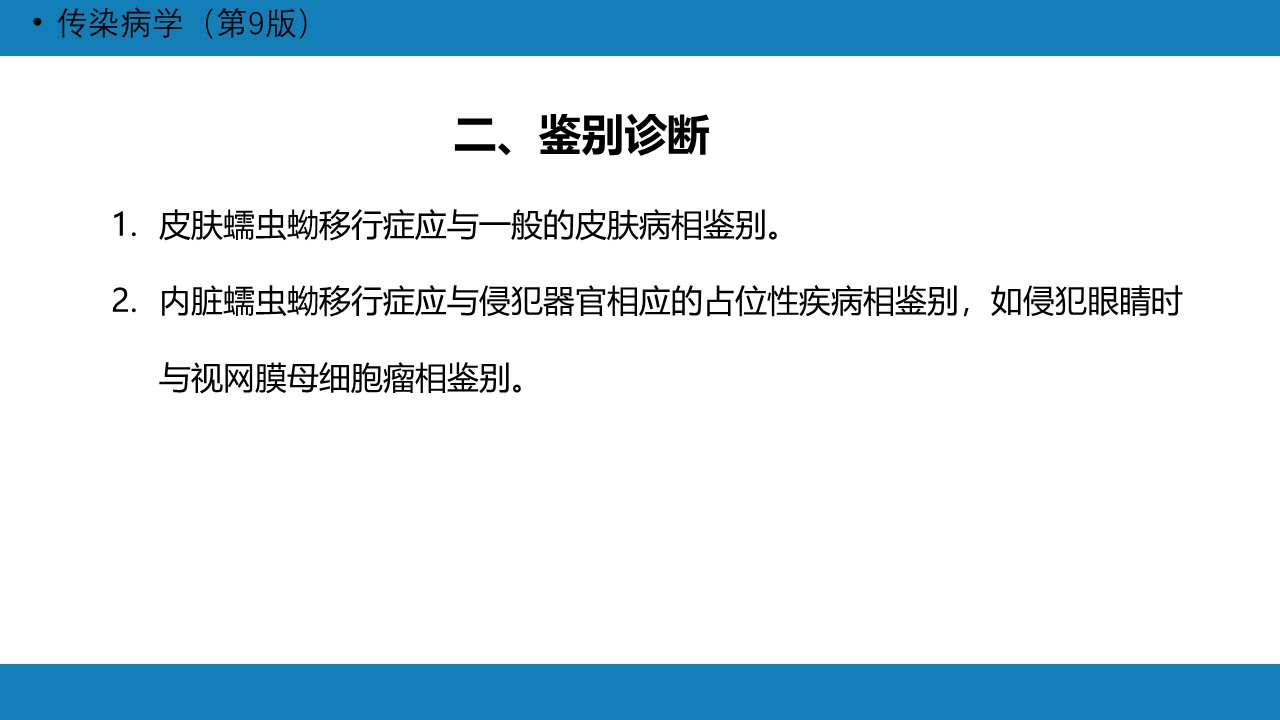 • 传染病学（第9版）

二、鉴别诊断

1.皮肤蠕虫蚴移行症应与一般的皮肤病相鉴别。

2.内脏蠕虫蚴移行症应与侵犯器官相应的占位性疾病相鉴别，如侵犯眼睛时与视网膜母细胞瘤相鉴别。